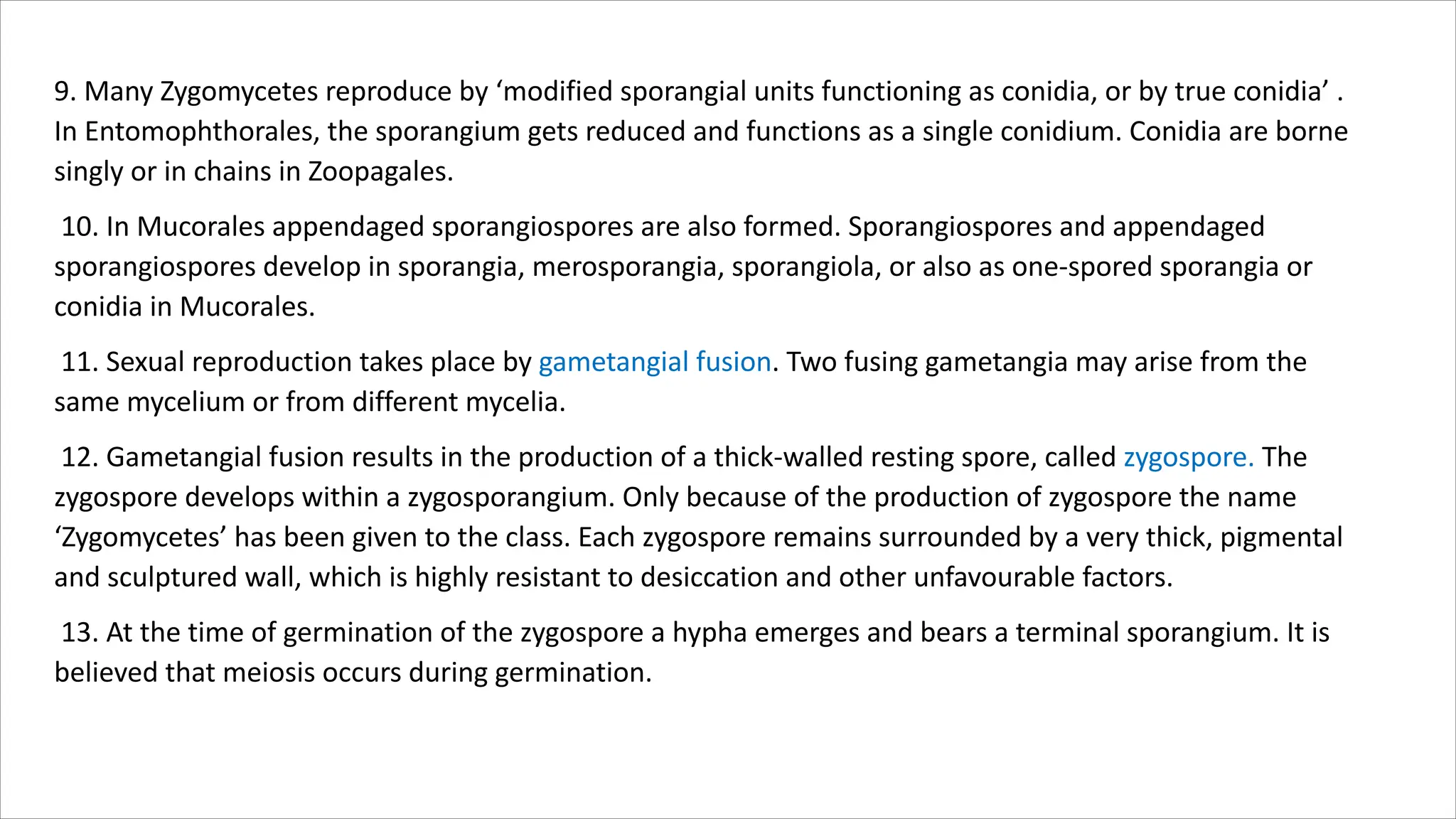 9. Many Zygomycetes reproduce by ‘modified sporangial units functioning as conidia, or by true conidia’ . In Entomophthorales, the sporangium gets reduced and functions as a single conidium. Conidia are borne singly or in chains in Zoopagales.

10. In Mucorales appendaged sporangiospores are also formed. Sporangiospores and appendaged sporangiospores develop in sporangia, merosporangia, sporangiola, or also as one-spored sporangia or conidia in Mucorales.

11. Sexual reproduction takes place by gametangial fusion. Two fusing gametangia may arise from the same mycelium or from different mycelia.

12. Gametangial fusion results in the production of a thick-walled resting spore, called zygospore. The zygospore develops within a zygosporangium. Only because of the production of zygospore the name ‘Zygomycetes’ has been given to the class. Each zygospore remains surrounded by a very thick, pigmental and sculptured wall, which is highly resistant to desiccation and other unfavourable factors.

13. At the time of germination of the zygospore a hypha emerges and bears a terminal sporangium. It is believed that meiosis occurs during germination.